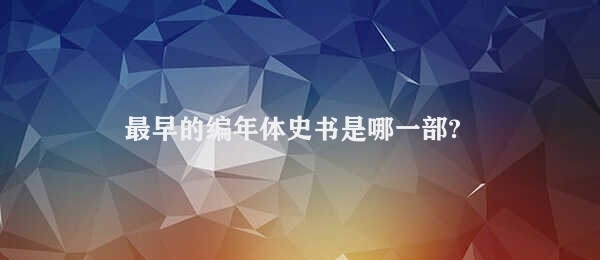 最早的编年体史书是哪一部?